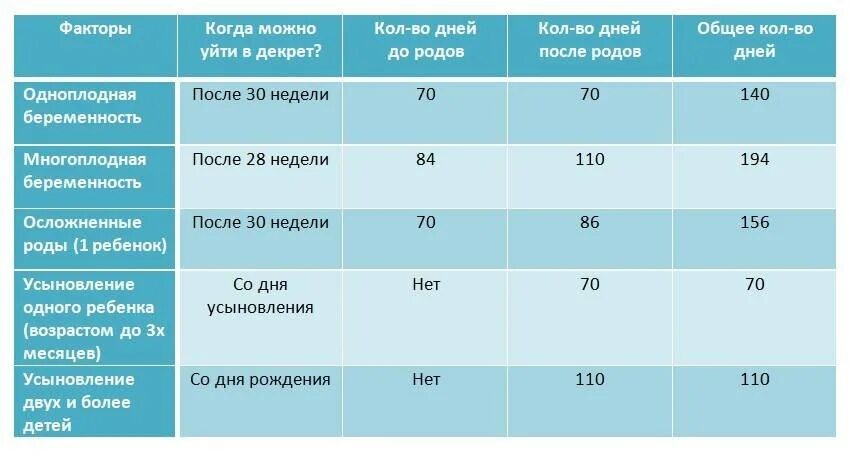 | Факторы | Когда можно уйти в декрет? | Кол-во дней до родов | Кол-во дней после родов | Общее кол-во дней |
|---|---|---|---|---|
| Одноплодная беременность | После 30 недели | 70 | 70 | 140 |
| Многоплодная беременность | После 28 недели | 84 | 110 | 194 |
| Осложненные роды (1 ребенок) | После 30 недели | 70 | 86 | 156 |
| Усыновление одного ребенка (возрастом до 3х месяцев) | Со дня усыновления | Нет | 70 | 70 |
| Усыновление двух и более детей | Со дня рождения | Нет | 110 | 110 |